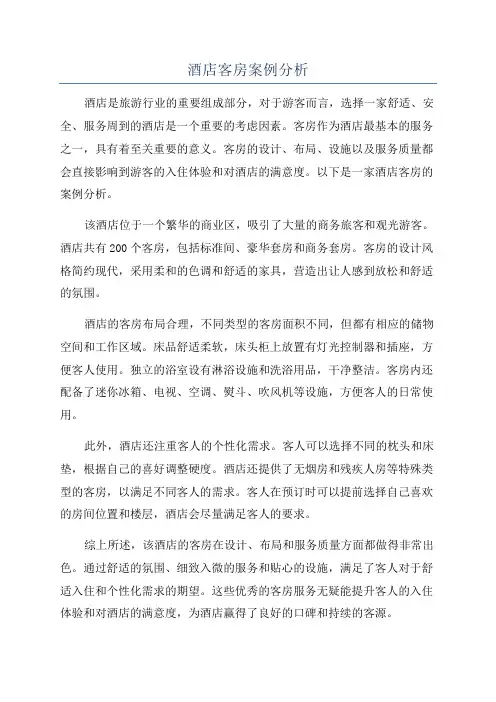 酒店客房案例分析

酒店是旅游行业的重要组成部分，对于游客而言，选择一家舒适、安全、服务周到的酒店是一个重要的考虑因素。客房作为酒店最基本的服务之一，具有着至关重要的意义。客房的设计、布局、设施以及服务质量都会直接影响到游客的入住体验和对酒店的满意度。以下是一家酒店客房的案例分析。

该酒店位于一个繁华的商业区，吸引了大量的商务旅客和观光游客。酒店共有200个客房，包括标准间、豪华套房和商务套房。客房的设计风格简约现代，采用柔和的色调和舒适的家具，营造出让人感到放松和舒适的氛围。

酒店的客房布局合理，不同类型的客房面积不同，但都有相应的储物空间和工作区域。床品舒适柔软，床头柜上放置有灯光控制器和插座，方便客人使用。独立的浴室设有淋浴设施和洗浴用品，干净整洁。客房内还配备了迷你冰箱、电视、空调、熨斗、吹风机等设施，方便客人的日常使用。

此外，酒店还注重客人的个性化需求。客人可以选择不同的枕头和床垫，根据自己的喜好调整硬度。酒店还提供了无烟房和残疾人房等特殊类型的客房，以满足不同客人的需求。客人在预订时可以提前选择自己喜欢的房间位置和楼层，酒店会尽量满足客人的要求。

综上所述，该酒店的客房在设计、布局和服务质量方面都做得非常出色。通过舒适的氛围、细致入微的服务和贴心的设施，满足了客人对于舒适入住和个性化需求的期望。这些优秀的客房服务无疑能提升客人的入住体验和对酒店的满意度，为酒店赢得了良好的口碑和持续的客源。